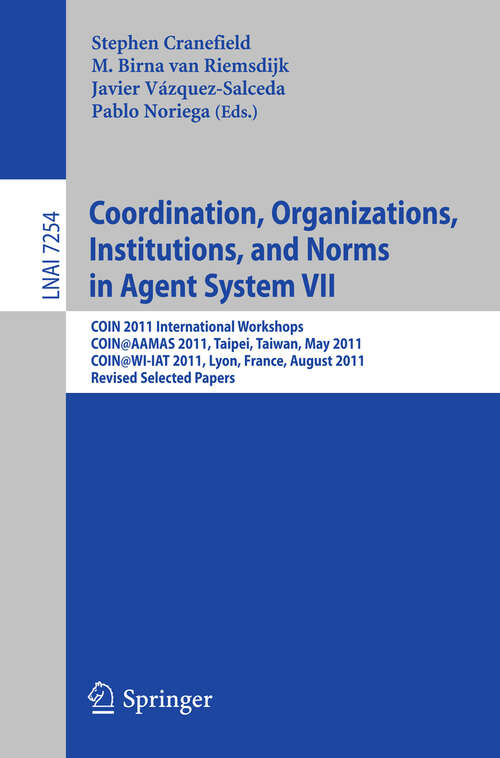 Stephen Cranefield
M. Birna van Riemsdijk
Javier Vázquez-Salceda
Pablo Noriega (Eds.)

LNAI 7254

Coordination, Organizations, Institutions, and Norms in Agent System VII

COIN 2011 International Workshops
COIN@AAMAS 2011, Taipei, Taiwan, May 2011
COIN@WI-IAT 2011, Lyon, France, August 2011
Revised Selected Papers

Springer